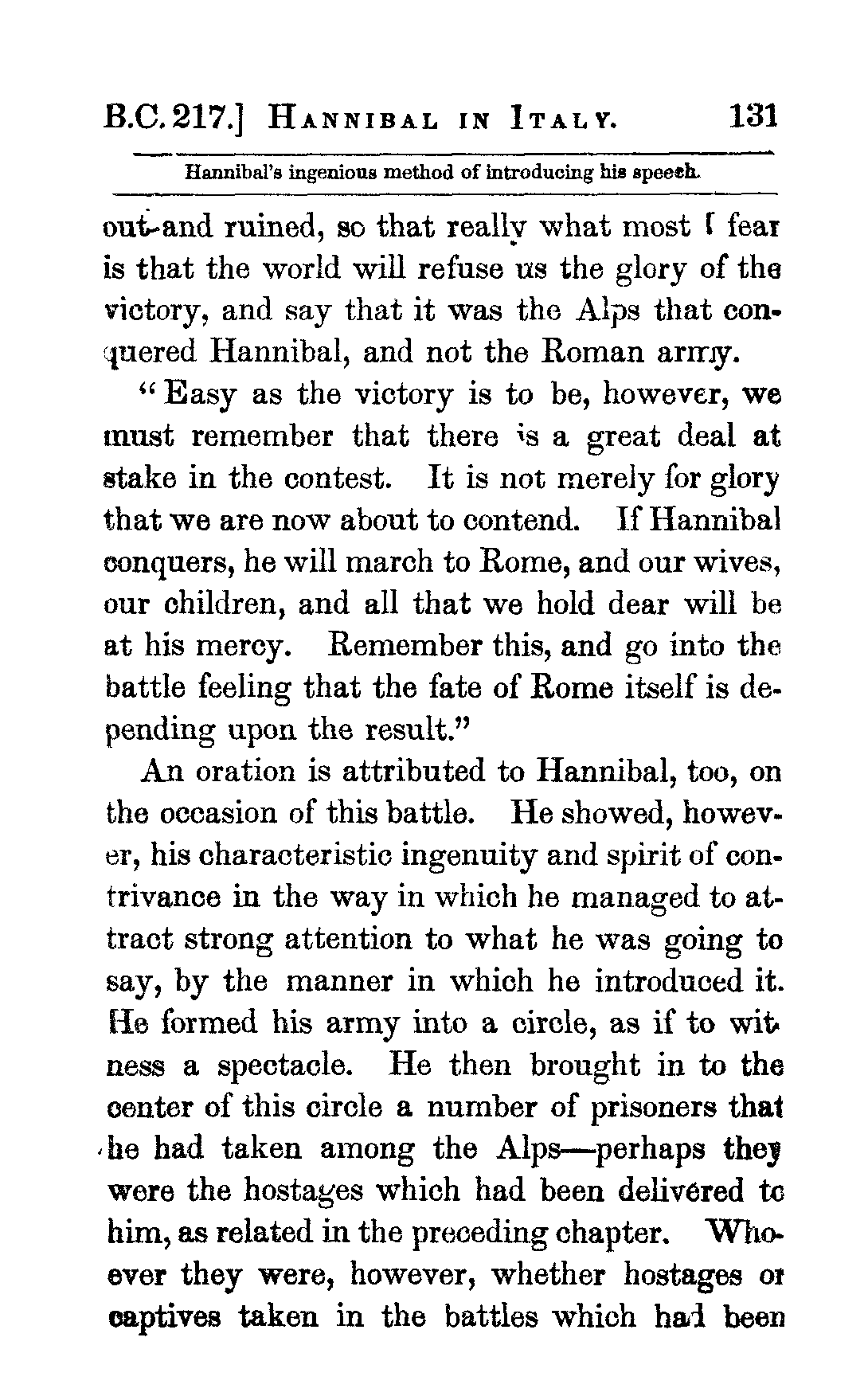 B.C. 217.] HANNIBAL IN ITALY. 131

Hannibal's ingenious method of introducing his speech.

out-and ruined, so that really what most I fear is that the world will refuse us the glory of the victory, and say that it was the Alps that conquered Hannibal, and not the Roman army.

"Easy as the victory is to be, however, we must remember that there is a great deal at stake in the contest. It is not merely for glory that we are now about to contend. If Hannibal conquers, he will march to Rome, and our wives, our children, and all that we hold dear will be at his mercy. Remember this, and go into the battle feeling that the fate of Rome itself is depending upon the result."

An oration is attributed to Hannibal, too, on the occasion of this battle. He showed, however, his characteristic ingenuity and spirit of contrivance in the way in which he managed to attract strong attention to what he was going to say, by the manner in which he introduced it. He formed his army into a circle, as if to witness a spectacle. He then brought in to the center of this circle a number of prisoners that he had taken among the Alps—perhaps they were the hostages which had been delivered to him, as related in the preceding chapter. Whoever they were, however, whether hostages or captives taken in the battles which had been